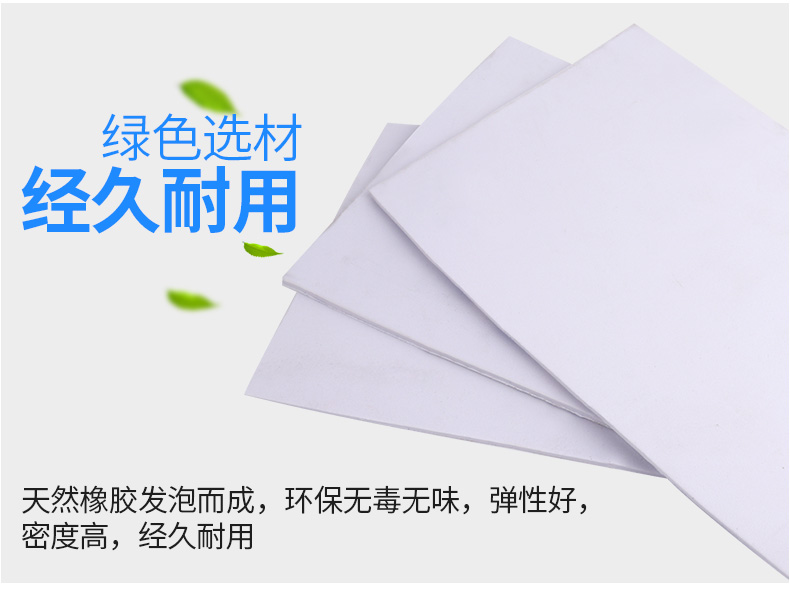 绿色选材
经久耐用

天然橡胶发泡而成，环保无毒无味，弹性好，密度高，经久耐用